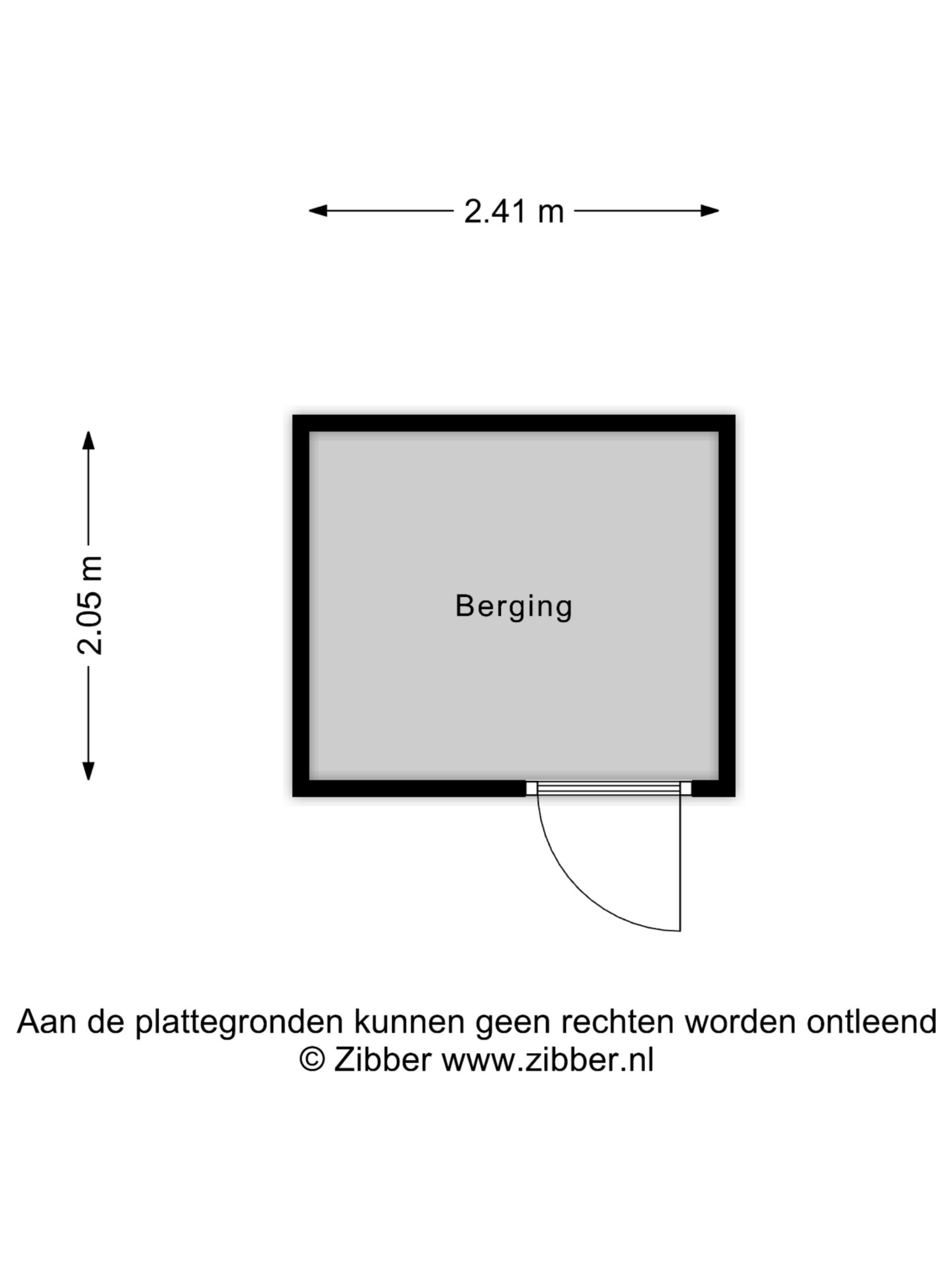 2.41 m

2.05 m

Berging

Aan de plattegronden kunnen geen rechten worden ontleend
© Zibber www.zibber.nl